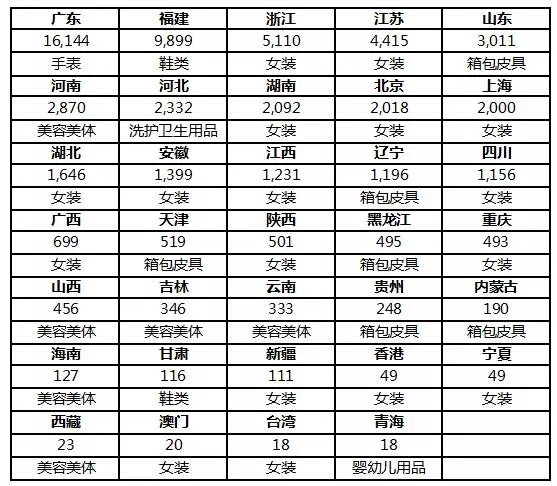 | 广东 | 福建 | 浙江 | 江苏 | 山东 |
|---|---|---|---|---|
| 16,144 | 9,899 | 5,110 | 4,415 | 3,011 |
| 手表 | 鞋类 | 女装 | 女装 | 箱包皮具 |
| 河南 | 河北 | 湖南 | 北京 | 上海 |
| 2,870 | 2,332 | 2,092 | 2,018 | 2,000 |
| 美容美体 | 洗护卫生用品 | 女装 | 女装 | 女装 |
| 湖北 | 安徽 | 江西 | 辽宁 | 四川 |
| 1,646 | 1,399 | 1,231 | 1,196 | 1,156 |
| 女装 | 女装 | 女装 | 箱包皮具 | 女装 |
| 广西 | 天津 | 陕西 | 黑龙江 | 重庆 |
| 699 | 519 | 501 | 495 | 493 |
| 女装 | 箱包皮具 | 女装 | 箱包皮具 | 女装 |
| 山西 | 吉林 | 云南 | 贵州 | 内蒙古 |
| 456 | 346 | 333 | 248 | 190 |
| 美容美体 | 美容美体 | 美容美体 | 箱包皮具 | 箱包皮具 |
| 海南 | 甘肃 | 新疆 | 香港 | 宁夏 |
| 127 | 116 | 111 | 49 | 49 |
| 美容美体 | 鞋类 | 女装 | 女装 | 女装 |
| 西藏 | 澳门 | 台湾 | 青海 | |
| 23 | 20 | 18 | 18 | |
| 美容美体 | 女装 | 女装 | 婴幼儿用品 | |